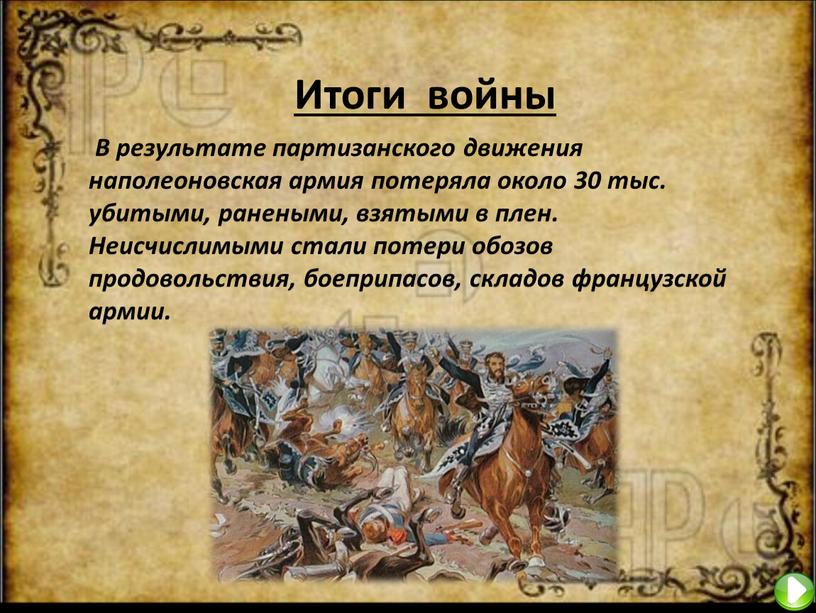 Итоги войны

В результате партизанского движения наполеоновская армия потеряла около 30 тыс. убитыми, ранеными, взятыми в плен. Неисчислимыми стали потери обозов продовольствия, боеприпасов, складов французской армии.